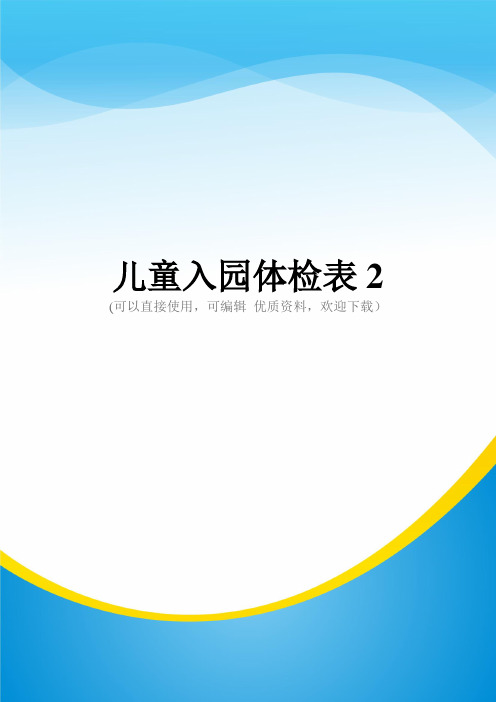 儿童入园体检表 2

(可以直接使用，可编辑 优质资料，欢迎下载）